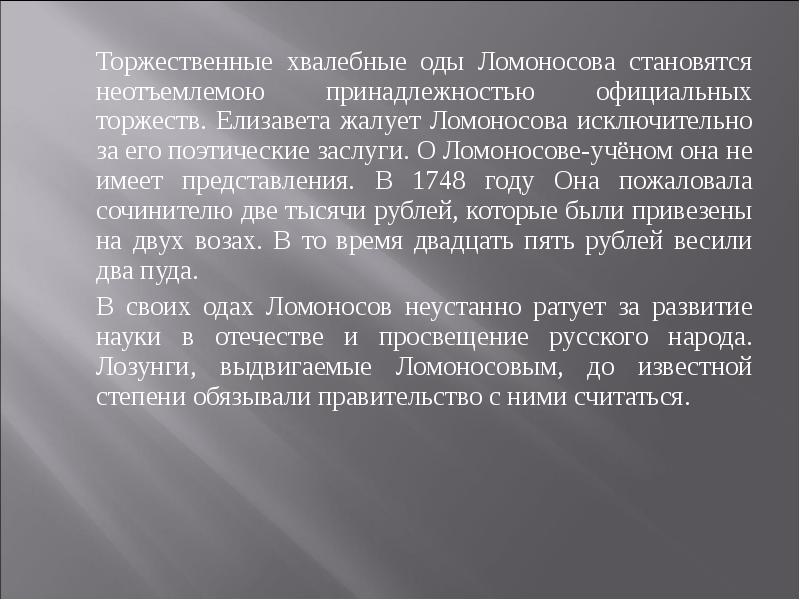 Торжественные хвалебные оды Ломоносова становятся неотъемлемою принадлежностью официальных торжеств. Елизавета жалует Ломоносова исключительно за его поэтические заслуги. О Ломоносове-учёном она не имеет представления. В 1748 году Она пожаловала сочинителю две тысячи рублей, которые были привезены на двух возах. В то время двадцать пять рублей весили два пуда.

В своих одах Ломоносов неустанно ратует за развитие науки в отечестве и просвещение русского народа. Лозунги, выдвигаемые Ломоносовым, до известной степени обязывали правительство с ними считаться.